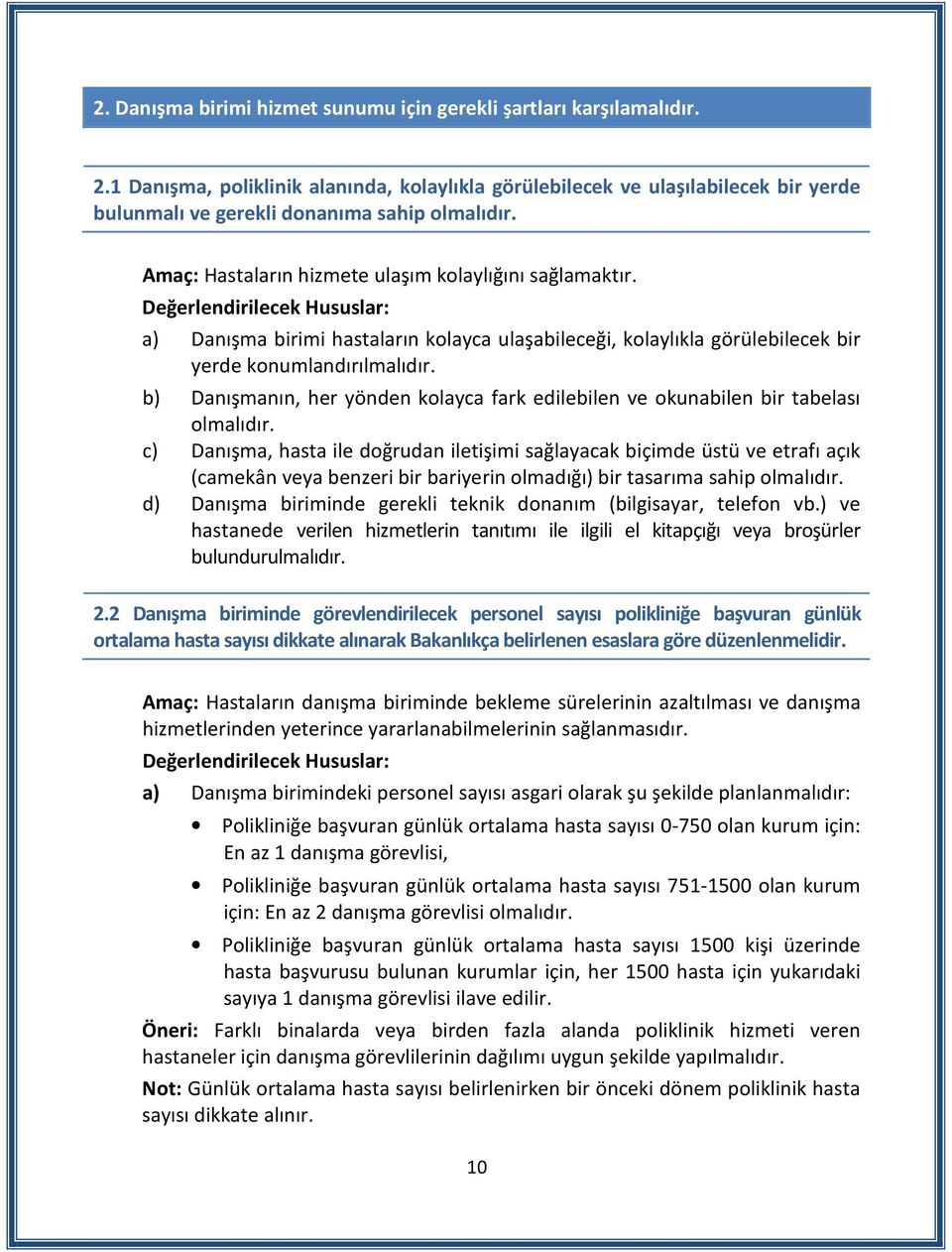 2. Danışma birimi hizmet sunumu için gerekli şartları karşılamalıdır.

2.1 Danışma, poliklinik alanında, kolaylıkla görülebilecek ve ulaşılabilecek bir yerde bulunmalı ve gerekli donanıma sahip olmalıdır.

Amaç: Hastaların hizmete ulaşım kolaylığını sağlamaktır.

Değerlendirilecek Hususlar:

a) Danışma birimi hastaların kolayca ulaşabileceği, kolaylıkla görülebilecek bir yerde konumlandırılmalıdır.

b) Danışmanın, her yönden kolayca fark edilebilen ve okunabilen bir tabelası olmalıdır.

c) Danışma, hasta ile doğrudan iletişimi sağlayacak biçimde üstü ve etrafı açık (camekân veya benzeri bir bariyerin olmadığı) bir tasarıma sahip olmalıdır.

d) Danışma biriminde gerekli teknik donanım (bilgisayar, telefon vb.) ve hastanede verilen hizmetlerin tanıtımı ile ilgili el kitapçığı veya broşürler bulundurulmalıdır.

2.2 Danışma biriminde görevlendirilecek personel sayısı polikliniğe başvuran günlük ortalama hasta sayısı dikkate alınarak Bakanlıkça belirlenen esaslara göre düzenlenmelidir.

Amaç: Hastaların danışma biriminde bekleme sürelerinin azaltılması ve danışma hizmetlerinden yeterince yararlanabilmelerinin sağlanmasıdır.

Değerlendirilecek Hususlar:

a) Danışma birimindeki personel sayısı asgari olarak şu şekilde planlanmalıdır:

• Polikliniğe başvuran günlük ortalama hasta sayısı 0-750 olan kurum için: En az 1 danışma görevlisi,

• Polikliniğe başvuran günlük ortalama hasta sayısı 751-1500 olan kurum için: En az 2 danışma görevlisi olmalıdır.

• Polikliniğe başvuran günlük ortalama hasta sayısı 1500 kişi üzerinde hasta başvurusu bulunan kurumlar için, her 1500 hasta için yukarıdaki sayıya 1 danışma görevlisi ilave edilir.

Öneri: Farklı binalarda veya birden fazla alanda poliklinik hizmeti veren hastaneler için danışma görevlilerinin dağılımı uygun şekilde yapılmalıdır.

Not: Günlük ortalama hasta sayısı belirlenirken bir önceki dönem poliklinik hasta sayısı dikkate alınır.

10